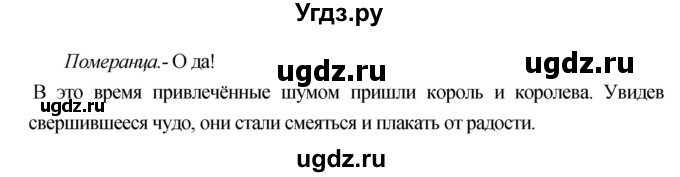 Угдз.ру

Померанца.- О да!

ugdz.ru ugdz.ru

В это время привлечённые шумом пришли король и королева. Увидев свершившееся чудо, они стали смеяться и плакать от радости.

ugdz.ru

ugdz.ru